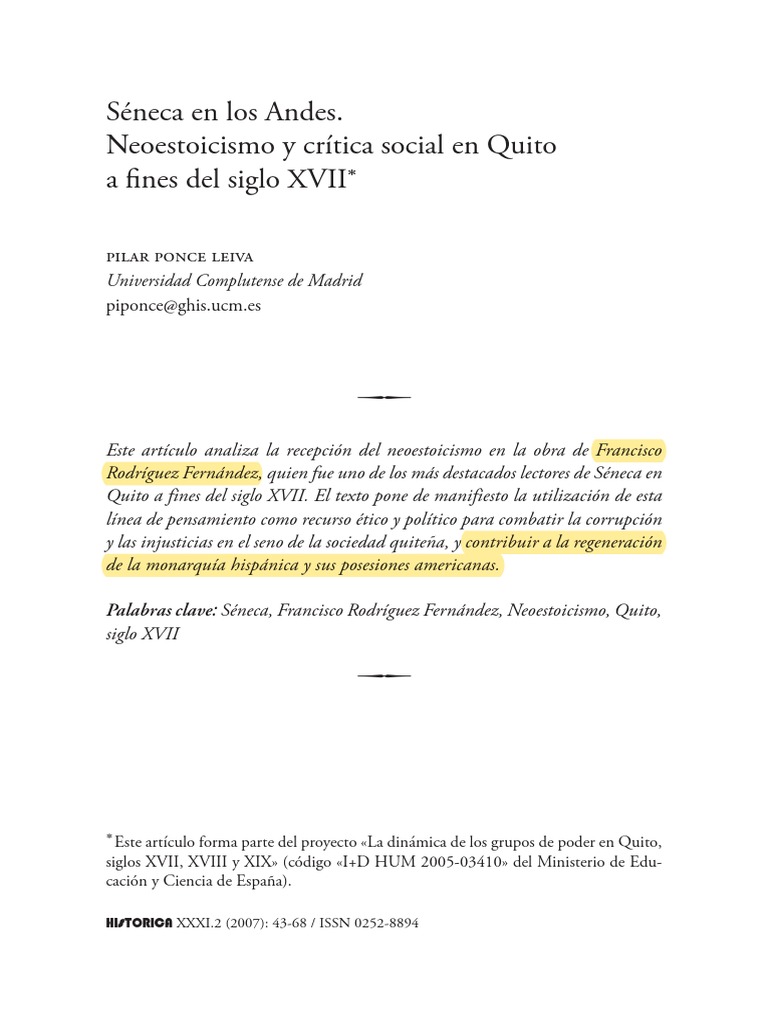 Séneca en los Andes.
Neoestoicismo y crítica social en Quito a fines del siglo XVII*

PILAR PONCE LEIVA
Universidad Complutense de Madrid
piponce@ghis.ucm.es

Este artículo analiza la recepción del neoestoicismo en la obra de Francisco Rodríguez Fernández, quien fue uno de los más destacados lectores de Séneca en Quito a fines del siglo XVII. El texto pone de manifiesto la utilización de esta línea de pensamiento como recurso ético y político para combatir la corrupción y las injusticias en el seno de la sociedad quiteña, y contribuir a la regeneración de la monarquía hispánica y sus posesiones americanas.

Palabras clave: Séneca, Francisco Rodríguez Fernández, Neoestoicismo, Quito, siglo XVII

* Este artículo forma parte del proyecto «La dinámica de los grupos de poder en Quito, siglos XVII, XVIII y XIX» (código «I+D HUM 2005-03410» del Ministerio de Educación y Ciencia de España).

HISTORICA XXXI.2 (2007): 43-68 / ISSN 0252-8894